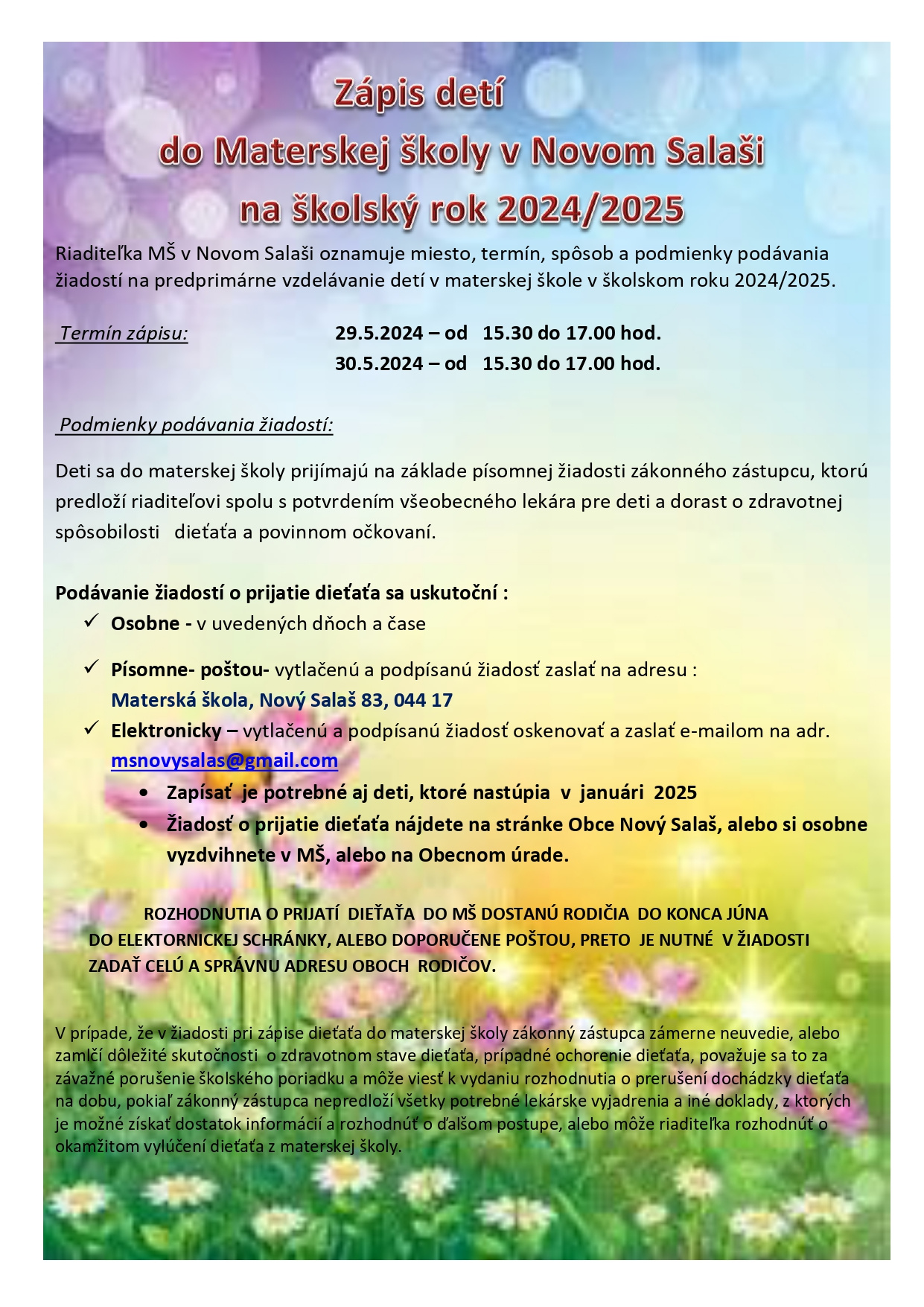 Zápis detí
do Materskej školy v Novom Salaši
na školský rok 2024/2025

Riaditeľka MŠ v Novom Salaši oznamuje miesto, termín, spôsob a podmienky podávania žiadostí na predprimárne vzdelávanie detí v materskej škole v školskom roku 2024/2025.

Termín zápisu: 29.5.2024 – od 15.30 do 17.00 hod.
30.5.2024 – od 15.30 do 17.00 hod.

Podmienky podávania žiadostí:

Deti sa do materskej školy prijímajú na základe písomnej žiadosti zákonného zástupcu, ktorú predloží riaditeľovi spolu s potvrdením všeobecného lekára pre deti a dorast o zdravotnej spôsobilosti dieťaťa a povinnom očkovaní.

Podávanie žiadostí o prijatie dieťaťa sa uskutoční :
✓ Osobne - v uvedených dňoch a čase

✓ Písomne- poštou- vytlačenú a podpísanú žiadosť zaslať na adresu :
Materská škola, Nový Salaš 83, 044 17
✓ Elektronicky – vytlačenú a podpísanú žiadosť oskenovať a zaslať e-mailom na adr. msnovysalas@gmail.com
• Zapísať je potrebné aj deti, ktoré nastúpia v januári 2025
• Žiadosť o prijatie dieťaťa nájdete na stránke Obce Nový Salaš, alebo si osobne vyzdvihnete v MŠ, alebo na Obecnom úrade.

ROZHODNUTIA O PRIJATÍ DIEŤAŤA DO MŠ DOSTANÚ RODIČIA DO KONCA JÚNA DO ELEKTORNICKEJ SCHRÁNKY, ALEBO DOPORUČENE POŠTOU, PRETO JE NUTNÉ V ŽIADOSTI ZADAŤ CELÚ A SPRÁVNU ADRESU OBOCH RODIČOV.

V prípade, že v žiadosti pri zápise dieťaťa do materskej školy zákonný zástupca zámerne neuvedie, alebo zamlčí dôležité skutočnosti o zdravotnom stave dieťaťa, prípadné ochorenie dieťaťa, považuje sa to za závažné porušenie školského poriadku a môže viesť k vydaniu rozhodnutia o prerušení dochádzky dieťaťa na dobu, pokiaľ zákonný zástupca nepredloží všetky potrebné lekárske vyjadrenia a iné doklady, z ktorých je možné získať dostatok informácií a rozhodnúť o ďalšom postupe, alebo môže riaditeľka rozhodnúť o okamžitom vylúčení dieťaťa z materskej školy.